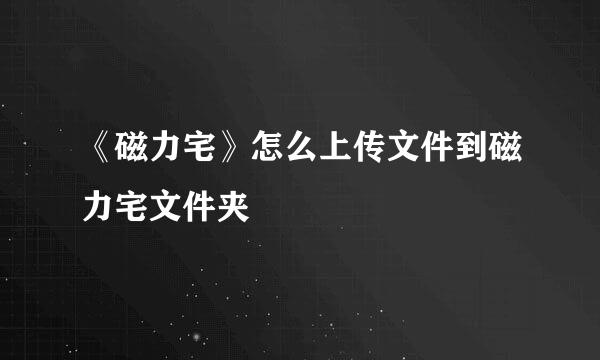 《磁力宅》怎么上传文件到磁力宅文件夹